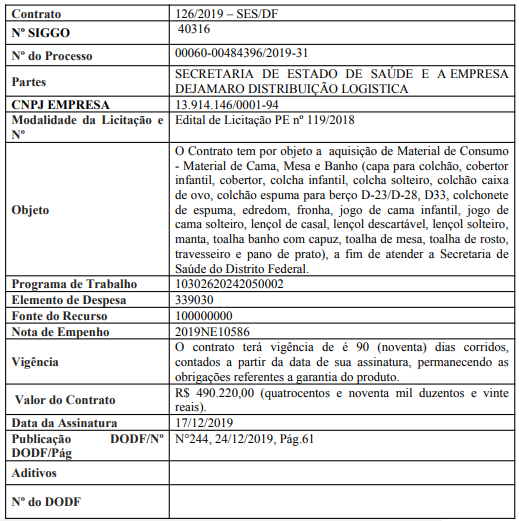 | Contrato | 126/2019 – SES/DF |
|---|---|
| Nº SIGGO | 40316 |
| Nº do Processo | 00060-00484396/2019-31 |
| Partes | SECRETARIA DE ESTADO DE SAÚDE E A EMPRESA DEJAMARO DISTRIBUIÇÃO LOGISTICA |
| CNPJ EMPRESA | 13.914.146/0001-94 |
| Modalidade da Licitação e Nº | Edital de Licitação PE nº 119/2018 |
| Objeto | O Contrato tem por objeto a aquisição de Material de Consumo - Material de Cama, Mesa e Banho (capa para colchão, cobertor infantil, cobertor, colcha infantil, colcha solteiro, colchão caixa de ovo, colchão espuma para berço D-23/D-28, D33, colchonete de espuma, edredom, fronha, jogo de cama infantil, jogo de cama solteiro, lençol de casal, lençol descartável, lençol solteiro, manta, toalha banho com capuz, toalha de mesa, toalha de rosto, travesseiro e pano de prato), a fim de atender a Secretaria de Saúde do Distrito Federal. |
| Programa de Trabalho | 10302620242050002 |
| Elemento de Despesa | 339030 |
| Fonte do Recurso | 100000000 |
| Nota de Empenho | 2019NE10586 |
| Vigência | O contrato terá vigência de é 90 (noventa) dias corridos, contados a partir da data de sua assinatura, permanecendo as obrigações referentes a garantia do produto. |
| Valor do Contrato | R$ 490.220,00 (quatrocentos e noventa mil duzentos e vinte reais). |
| Data da Assinatura | 17/12/2019 |
| Publicação DODF/Nº DODF/Pág | N°244, 24/12/2019, Pág.61 |
| Aditivos | |
| Nº do DODF | |